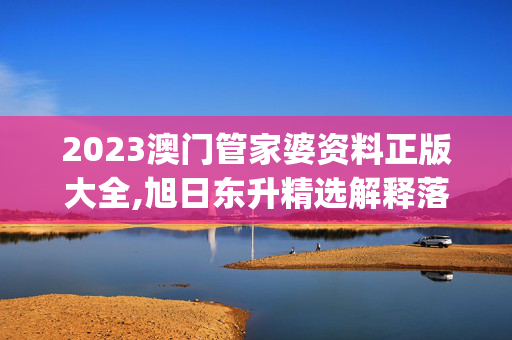 2023澳门管家婆资料正版大全,旭日东升精选解释落